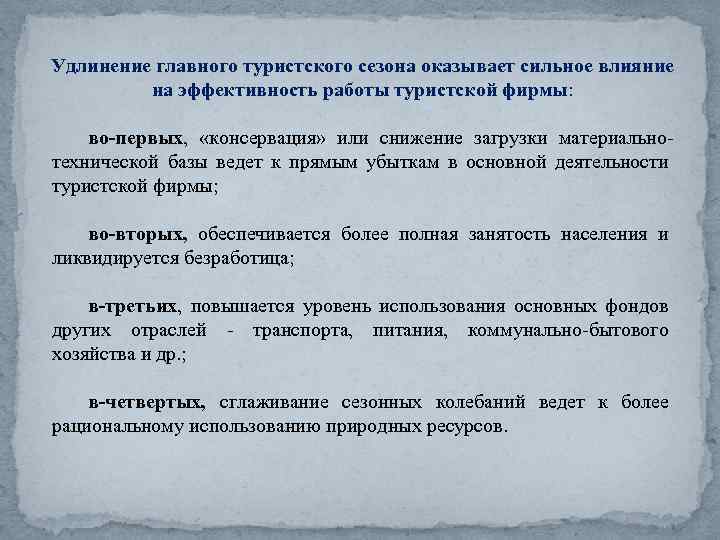 Удлинение главного туристского сезона оказывает сильное влияние на эффективность работы туристской фирмы:

во-первых, «консервация» или снижение загрузки материально-технической базы ведет к прямым убыткам в основной деятельности туристской фирмы;

во-вторых, обеспечивается более полная занятость населения и ликвидируется безработица;

в-третьих, повышается уровень использования основных фондов других отраслей - транспорта, питания, коммунально-бытового хозяйства и др.;

в-четвертых, сглаживание сезонных колебаний ведет к более рациональному использованию природных ресурсов.